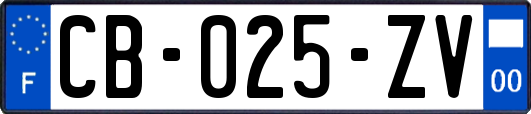 F
CB-025-ZV
00